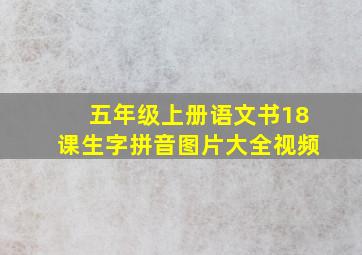 五年级上册语文书18课生字拼音图片大全视频